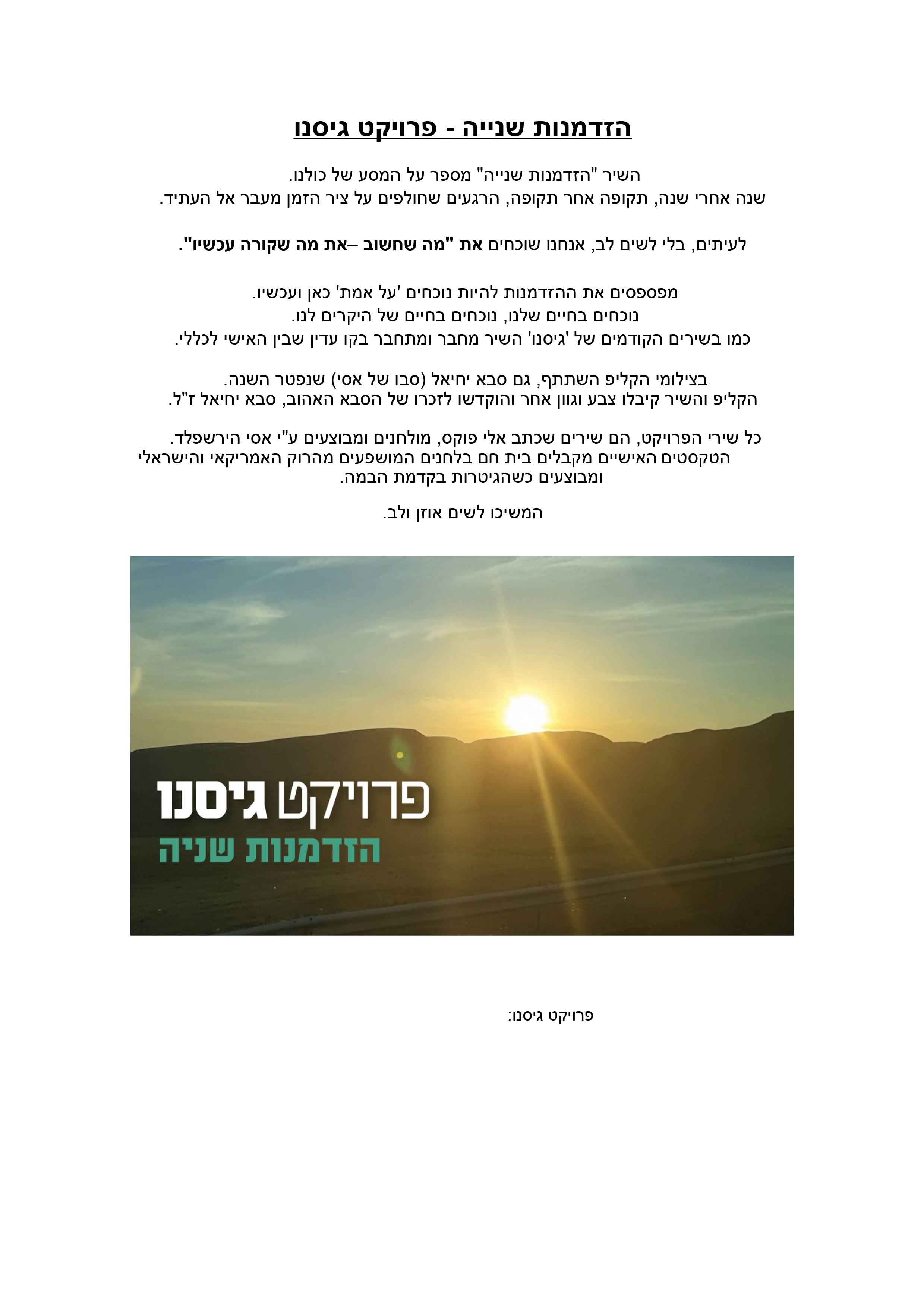 הזדמנות שנייה - פרויקט גיסנו

השיר "הזדמנות שנייה" מספר על המסע של כולנו.
שנה אחרי שנה, תקופה אחר תקופה, הרגעים שחולפים על ציר הזמן מעבר אל העתיד.

לעיתים, בלי לשים לב, אנחנו שוכחים את "מה שחשוב –את מה שקורה עכשיו".

מפספסים את ההזדמנות להיות נוכחים 'על אמת' כאן ועכשיו.
נוכחים בחיים שלנו, נוכחים בחיים של היקרים לנו.
כמו בשירים הקודמים של 'גיסנו' השיר מחבר ומתחבר בקו עדין שבין האישי לכללי.

בצילומי הקליפ השתתף, גם סבא יחיאל (סבו של אסי) שנפטר השנה.
הקליפ והשיר קיבלו צבע וגוון אחר והוקדשו לזכרו של הסבא האהוב, סבא יחיאל ז"ל.

כל שירי הפרויקט, הם שירים שכתב אלי פוקס, מולחנים ומבוצעים ע"י אסי הירשפלד.
הטקסטים האישיים מקבלים בית חם בלחנים המושפעים מהרוק האמריקאי והישראלי ומבוצעים כשהגיטרות בקדמת הבמה.

המשיכו לשים אוזן ולב.

פרויקט גיסנו
הזדמנות שניה

פרויקט גיסנו: